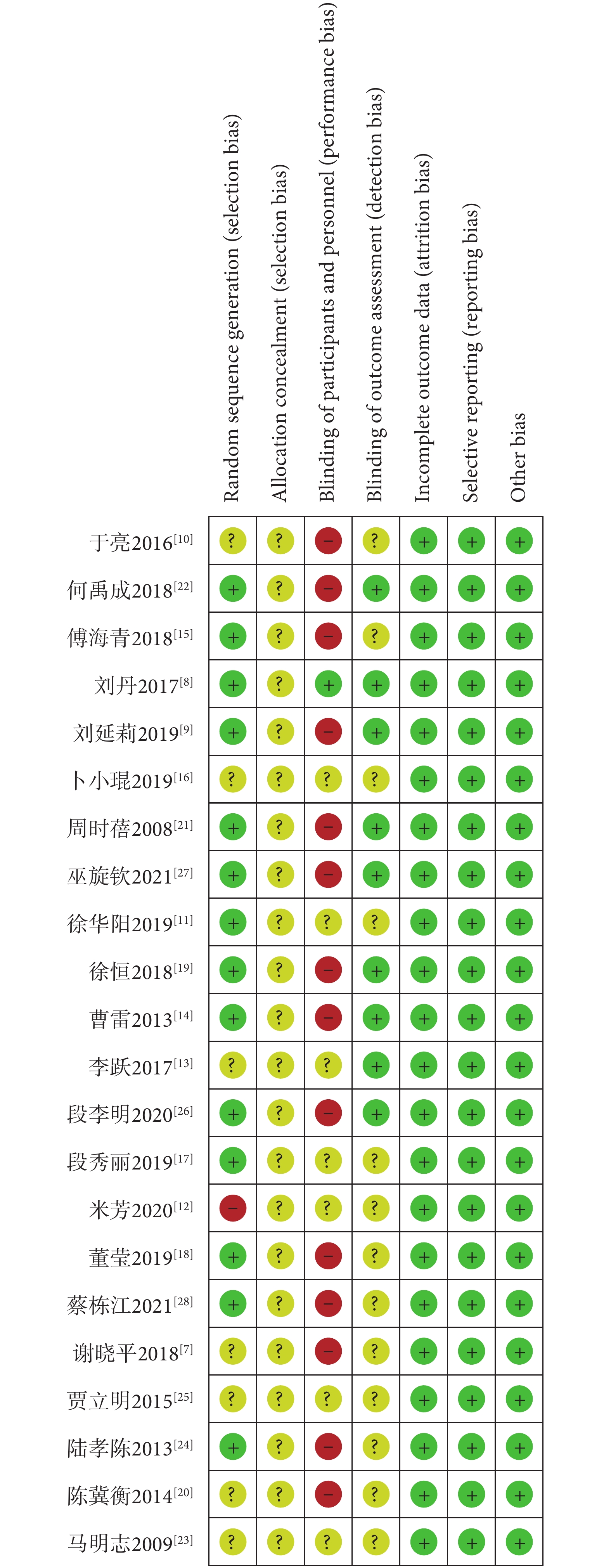 | | Random sequence generation (selection bias) | Allocation concealment (selection bias) | Blinding of participants and personnel (performance bias) | Blinding of outcome assessment (detection bias) | Incomplete outcome data (attrition bias) | Selective reporting (reporting bias) | Other bias |
|---|---|---|---|---|---|---|---|
| 于亮2016$^{[10]}$ | ? | ? | − | ? | + | + | + |
| 何禹成2018$^{[22]}$ | + | ? | − | + | + | + | + |
| 傅海青2018$^{[15]}$ | + | ? | − | ? | + | + | + |
| 刘丹2017$^{[8]}$ | + | ? | + | + | + | + | + |
| 刘延莉2019$^{[9]}$ | + | ? | − | + | + | + | + |
| 卜小琨2019$^{[16]}$ | ? | ? | ? | ? | + | + | + |
| 周时蓓2008$^{[21]}$ | + | ? | − | + | + | + | + |
| 巫旋钦2021$^{[27]}$ | + | ? | − | + | + | + | + |
| 徐华阳2019$^{[11]}$ | + | ? | ? | ? | + | + | + |
| 徐恒2018$^{[19]}$ | + | ? | − | + | + | + | + |
| 曹雷2013$^{[14]}$ | + | ? | − | + | + | + | + |
| 李跃2017$^{[13]}$ | ? | ? | ? | + | + | + | + |
| 段李明2020$^{[26]}$ | + | ? | − | + | + | + | + |
| 段秀丽2019$^{[17]}$ | + | ? | ? | ? | + | + | + |
| 米芳2020$^{[12]}$ | − | ? | ? | ? | + | + | + |
| 董莹2019$^{[18]}$ | + | ? | − | ? | + | + | + |
| 蔡栋江2021$^{[28]}$ | + | ? | − | ? | + | + | + |
| 谢晓平2018$^{[7]}$ | ? | ? | − | ? | + | + | + |
| 贾立明2015$^{[25]}$ | ? | ? | ? | ? | + | + | + |
| 陆孝陈2013$^{[24]}$ | + | ? | − | ? | + | + | + |
| 陈冀衡2014$^{[20]}$ | ? | ? | − | ? | + | + | + |
| 马明志2009$^{[23]}$ | ? | ? | ? | ? | + | + | + |